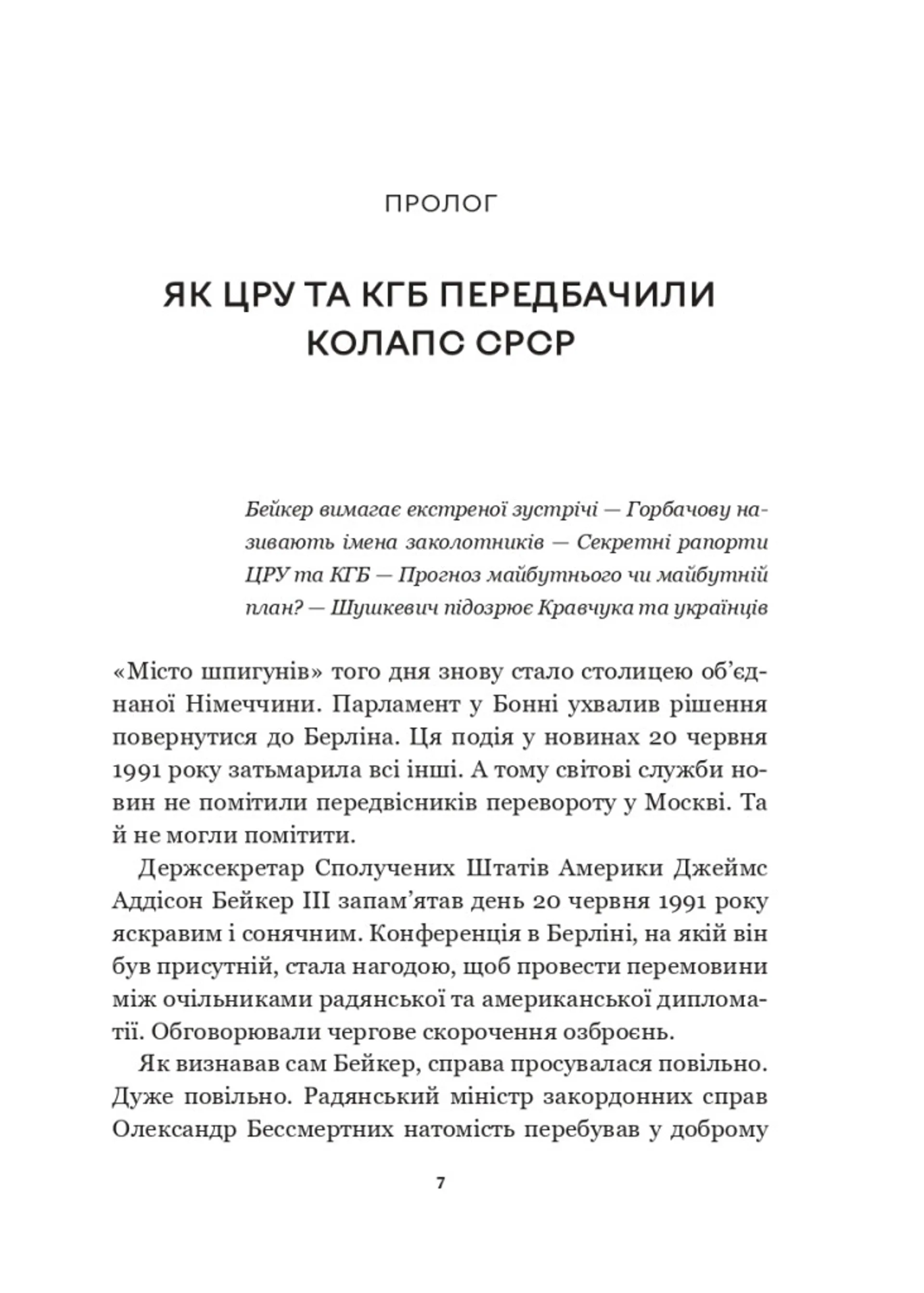 ПРОЛОГ

ЯК ЦРУ ТА КГБ ПЕРЕДБАЧИЛИ КОЛАПС СРСР

Бейкер вимагає екстреної зустрічі — Горбачову називають імена заколотників — Секретні рапорти ЦРУ та КГБ — Прогноз майбутнього чи майбутній план? — Шушкевич підозрює Кравчука та українців

«Місто шпигунів» того дня знову стало столицею об'єднаної Німеччини. Парламент у Бонні ухвалив рішення повернутися до Берліна. Ця подія у новинах 20 червня 1991 року затьмарила всі інші. А тому світові служби новин не помітили передвісників перевороту у Москві. Та й не могли помітити.

Держсекретар Сполучених Штатів Америки Джеймс Аддісон Бейкер III запам'ятав день 20 червня 1991 року яскравим і сонячним. Конференція в Берліні, на якій він був присутній, стала нагодою, щоб провести перемовини між очільниками радянської та американської дипломатії. Обговорювали чергове скорочення озброєнь.

Як визнавав сам Бейкер, справа просувалася повільно. Дуже повільно. Радянський міністр закордонних справ Олександр Бессмертних натомість перебував у доброму

7